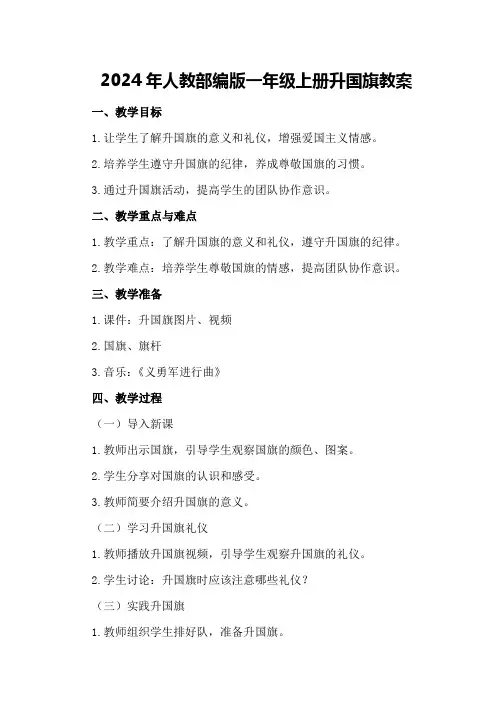 2024年人教部编版一年级上册升国旗教案

一、教学目标

1.让学生了解升国旗的意义和礼仪，增强爱国主义情感。

2.培养学生遵守升国旗的纪律，养成尊敬国旗的习惯。

3.通过升国旗活动，提高学生的团队协作意识。

二、教学重点与难点

1.教学重点：了解升国旗的意义和礼仪，遵守升国旗的纪律。

2.教学难点：培养学生尊敬国旗的情感，提高团队协作意识。

三、教学准备

1.课件：升国旗图片、视频

2.国旗、旗杆

3.音乐：《义勇军进行曲》

四、教学过程

（一）导入新课

1.教师出示国旗，引导学生观察国旗的颜色、图案。

2.学生分享对国旗的认识和感受。

3.教师简要介绍升国旗的意义。

（二）学习升国旗礼仪

1.教师播放升国旗视频，引导学生观察升国旗的礼仪。

2.学生讨论：升国旗时应该注意哪些礼仪？

（三）实践升国旗

1.教师组织学生排好队，准备升国旗。